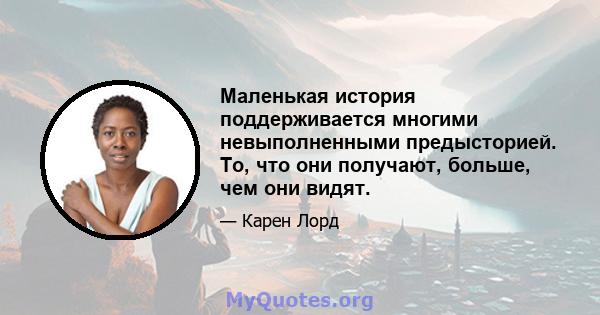 Маленькая история поддерживается многими невыполненными предысторией. То, что они получают, больше, чем они видят.

— Карен Лорд

MyQuotes.org